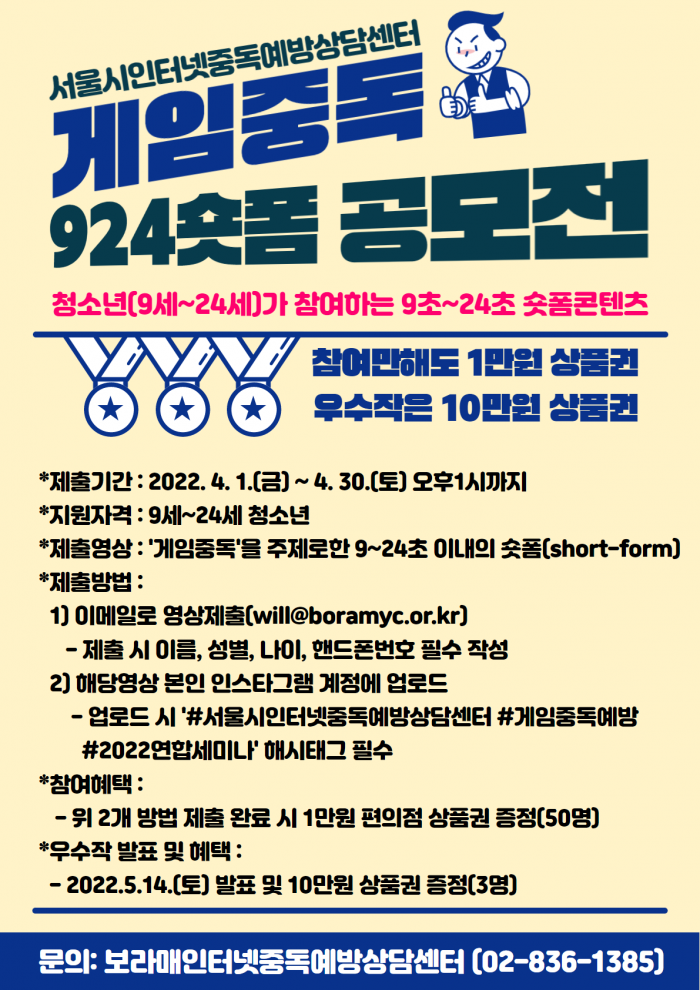 서울시인터넷중독예방상담센터

게임중독
924숏폼 공모전

청소년(9세~24세)가 참여하는 9초~24초 숏폼콘텐츠

참여만해도 1만원 상품권
우수작은 10만원 상품권

*제출기간 : 2022. 4. 1.(금) ~ 4. 30.(토) 오후1시까지
*지원자격 : 9세~24세 청소년
*제출영상 : '게임중독'을 주제로한 9~24초 이내의 숏폼(short-form)
*제출방법 :
1) 이메일로 영상제출(will@boramyc.or.kr)
- 제출 시 이름, 성별, 나이, 핸드폰번호 필수 작성
2) 해당영상 본인 인스타그램 계정에 업로드
- 업로드 시 '#서울시인터넷중독예방상담센터 #게임중독예방 #2022연합세미나' 해시태그 필수
*참여혜택 :
- 위 2개 방법 제출 완료 시 1만원 편의점 상품권 증정(50명)
*우수작 발표 및 혜택 :
- 2022.5.14.(토) 발표 및 10만원 상품권 증정(3명)

문의: 보라매인터넷중독예방상담센터 (02-836-1385)